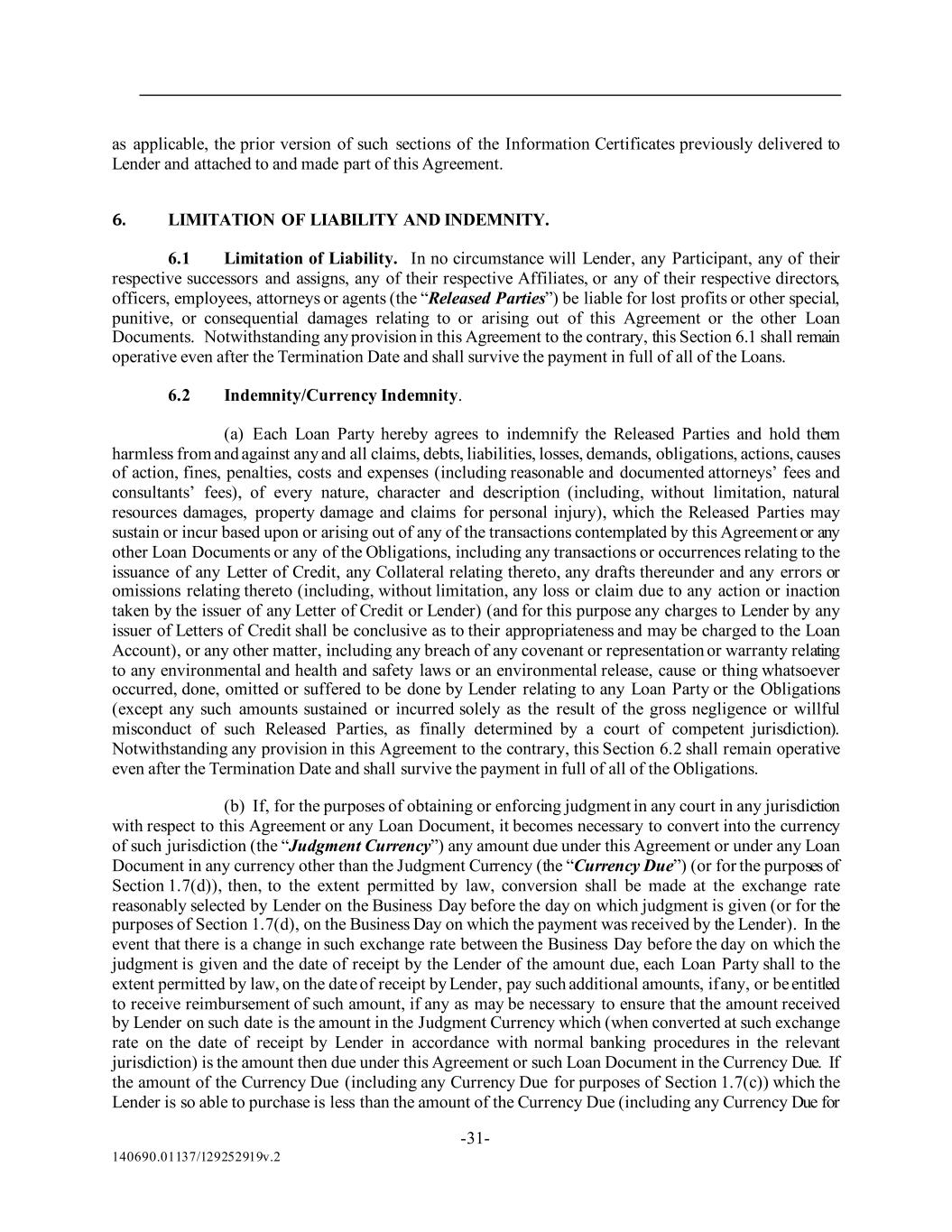 as applicable, the prior version of such sections of the Information Certificates previously delivered to Lender and attached to and made part of this Agreement.

6. LIMITATION OF LIABILITY AND INDEMNITY.

6.1 Limitation of Liability. In no circumstance will Lender, any Participant, any of their respective successors and assigns, any of their respective Affiliates, or any of their respective directors, officers, employees, attorneys or agents (the "Released Parties") be liable for lost profits or other special, punitive, or consequential damages relating to or arising out of this Agreement or the other Loan Documents. Notwithstanding any provision in this Agreement to the contrary, this Section 6.1 shall remain operative even after the Termination Date and shall survive the payment in full of all of the Loans.

6.2 Indemnity/Currency Indemnity.

(a) Each Loan Party hereby agrees to indemnify the Released Parties and hold them harmless from and against any and all claims, debts, liabilities, losses, demands, obligations, actions, causes of action, fines, penalties, costs and expenses (including reasonable and documented attorneys' fees and consultants' fees), of every nature, character and description (including, without limitation, natural resources damages, property damage and claims for personal injury), which the Released Parties may sustain or incur based upon or arising out of any of the transactions contemplated by this Agreement or any other Loan Documents or any of the Obligations, including any transactions or occurrences relating to the issuance of any Letter of Credit, any Collateral relating thereto, any drafts thereunder and any errors or omissions relating thereto (including, without limitation, any loss or claim due to any action or inaction taken by the issuer of any Letter of Credit or Lender) (and for this purpose any charges to Lender by any issuer of Letters of Credit shall be conclusive as to their appropriateness and may be charged to the Loan Account), or any other matter, including any breach of any covenant or representation or warranty relating to any environmental and health and safety laws or an environmental release, cause or thing whatsoever occurred, done, omitted or suffered to be done by Lender relating to any Loan Party or the Obligations (except any such amounts sustained or incurred solely as the result of the gross negligence or willful misconduct of such Released Parties, as finally determined by a court of competent jurisdiction). Notwithstanding any provision in this Agreement to the contrary, this Section 6.2 shall remain operative even after the Termination Date and shall survive the payment in full of all of the Obligations.

(b) If, for the purposes of obtaining or enforcing judgment in any court in any jurisdiction with respect to this Agreement or any Loan Document, it becomes necessary to convert into the currency of such jurisdiction (the "Judgment Currency") any amount due under this Agreement or under any Loan Document in any currency other than the Judgment Currency (the "Currency Due") (or for the purposes of Section 1.7(d)), then, to the extent permitted by law, conversion shall be made at the exchange rate reasonably selected by Lender on the Business Day before the day on which judgment is given (or for the purposes of Section 1.7(d), on the Business Day on which the payment was received by the Lender). In the event that there is a change in such exchange rate between the Business Day before the day on which the judgment is given and the date of receipt by the Lender of the amount due, each Loan Party shall to the extent permitted by law, on the date of receipt by Lender, pay such additional amounts, if any, or be entitled to receive reimbursement of such amount, if any as may be necessary to ensure that the amount received by Lender on such date is the amount in the Judgment Currency which (when converted at such exchange rate on the date of receipt by Lender in accordance with normal banking procedures in the relevant jurisdiction) is the amount then due under this Agreement or such Loan Document in the Currency Due. If the amount of the Currency Due (including any Currency Due for purposes of Section 1.7(c)) which the Lender is so able to purchase is less than the amount of the Currency Due (including any Currency Due for

-31-

140690.01137/129252919v.2